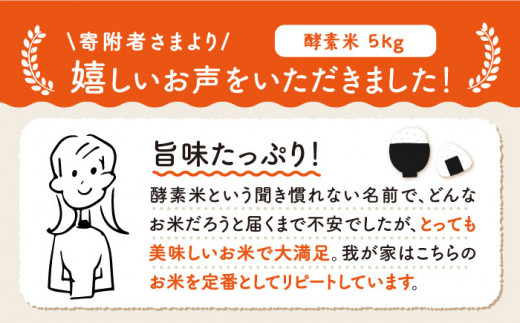 \寄附者さまより/

酵素米 5kg

嬉しいお声をいただきました！

旨味たっぷり！

酵素米という聞き慣れない名前で、どんなお米だろうと届くまで不安でしたが、とっても美味しいお米で大満足。我が家はこちらのお米を定番としてリピートしています。